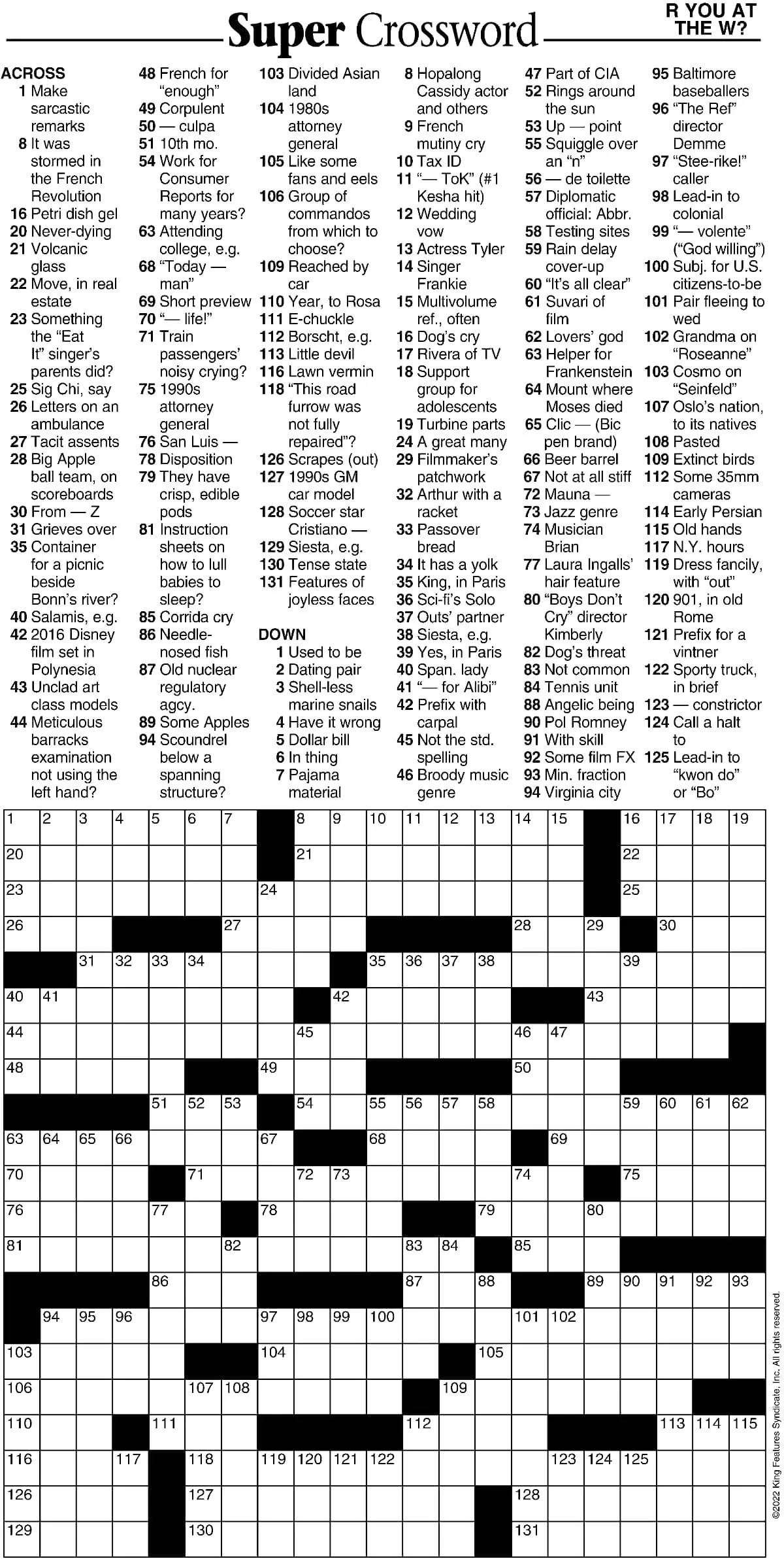 Super Crossword

R YOU AT THE W?

ACROSS
1 Make sarcastic remarks
8 It was stormed in the French Revolution
16 Petri dish gel
20 Never-dying
21 Volcanic glass
22 Move, in real estate
23 Something the "Eat It" singer's parents did?
25 Sig Chi, say
26 Letters on an ambulance
27 Tacit assents
28 Big Apple ball team, on scoreboards
30 From — Z
31 Grieves over
35 Container for a picnic beside Bonn's river?
40 Salamis, e.g.
42 2016 Disney film set in Polynesia
43 Unclad art class models
44 Meticulous barracks examination not using the left hand?
48 French for "enough"
49 Corpulent
50 — culpa
51 10th mo.
54 Work for Consumer Reports for many years?
63 Attending college, e.g.
68 "Today — man"
69 Short preview
70 "— life!"
71 Train passengers' noisy crying?
75 1990s attorney general
76 San Luis —
78 Disposition
79 They have crisp, edible pods
81 Instruction sheets on how to lull babies to sleep?
85 Corrida cry
86 Needle-nosed fish
87 Old nuclear regulatory agcy.
89 Some Apples
94 Scoundrel below a spanning structure?
103 Divided Asian land
104 1980s attorney general
105 Like some fans and eels
106 Group of commandos from which to choose?
109 Reached by car
110 Year, to Rosa
111 E-chuckle
112 Borscht, e.g.
113 Little devil
116 Lawn vermin
118 "This road furrow was not fully repaired"?
126 Scrapes (out)
127 1990s GM car model
128 Soccer star Cristiano —
129 Siesta, e.g.
130 Tense state
131 Features of joyless faces

DOWN
1 Used to be
2 Dating pair
3 Shell-less marine snails
4 Have it wrong
5 Dollar bill
6 In thing
7 Pajama material
8 Hopalong Cassidy actor and others
9 French mutiny cry
10 Tax ID
11 "— ToK" (#1 Kesha hit)
12 Wedding vow
13 Actress Tyler
14 Singer Frankie
15 Multivolume ref., often
16 Dog's cry
17 Rivera of TV
18 Support group for adolescents
19 Turbine parts
24 A great many
29 Filmmaker's patchwork
32 Arthur with a racket
33 Passover bread
34 It has a yolk
35 King, in Paris
36 Sci-fi's Solo
37 Outs' partner
38 Siesta, e.g.
39 Yes, in Paris
40 Span. lady
41 "— for Alibi"
42 Prefix with carpal
45 Not the std. spelling
46 Broody music genre
47 Part of CIA
52 Rings around the sun
53 Up — point
55 Squiggle over an "n"
56 — de toilette
57 Diplomatic official: Abbr.
58 Testing sites
59 Rain delay cover-up
60 "It's all clear"
61 Suvari of film
62 Lovers' god
63 Helper for Frankenstein
64 Mount where Moses died
65 Clic — (Bic pen brand)
66 Beer barrel
67 Not at all stiff
72 Mauna —
73 Jazz genre
74 Musician Brian
77 Laura Ingalls' hair feature
80 "Boys Don't Cry" director Kimberly
82 Dog's threat
83 Not common
84 Tennis unit
88 Angelic being
90 Pol Romney
91 With skill
92 Some film FX
93 Min. fraction
94 Virginia city
95 Baltimore baseballers
96 "The Ref" director Demme
97 "Stee-rike!" caller
98 Lead-in to colonial
99 "— volente" ("God willing")
100 Subj. for U.S. citizens-to-be
101 Pair fleeing to wed
102 Grandma on "Roseanne"
103 Cosmo on "Seinfeld"
107 Oslo's nation, to its natives
108 Pasted
109 Extinct birds
112 Some 35mm cameras
114 Early Persian
115 Old hands
117 N.Y. hours
119 Dress fancily, with "out"
120 901, in old Rome
121 Prefix for a vintner
122 Sporty truck, in brief
123 — constrictor
124 Call a halt to
125 Lead-in to "kwon do" or "Bo"

1 2 3 4 5 6 7 8 9 10 11 12 13 14 15 16 17 18 19 20 21 22 23 24 25 26 27 28 29 30 31 32 33 34 35 36 37 38 39 40 41 42 43 44 45 46 47 48 49 50 51 52 53 54 55 56 57 58 59 60 61 62 63 64 65 66 67 68 69 70 71 72 73 74 75 76 77 78 79 80 81 82 83 84 85 86 87 88 89 90 91 92 93 94 95 96 97 98 99 100 101 102 103 104 105 106 107 108 109 110 111 112 113 114 115 116 117 118 119 120 121 122 123 124 125 126 127 128 129 130 131

©2022 King Features Syndicate, Inc. All rights reserved.